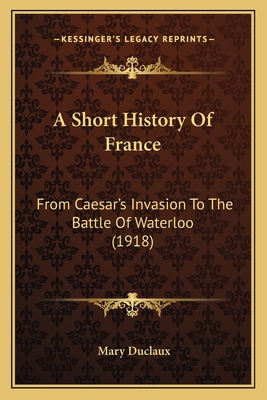 —KESSINGER'S LEGACY REPRINTS—

A Short History Of France

From Caesar's Invasion To The Battle Of Waterloo (1918)

Mary Duclaux